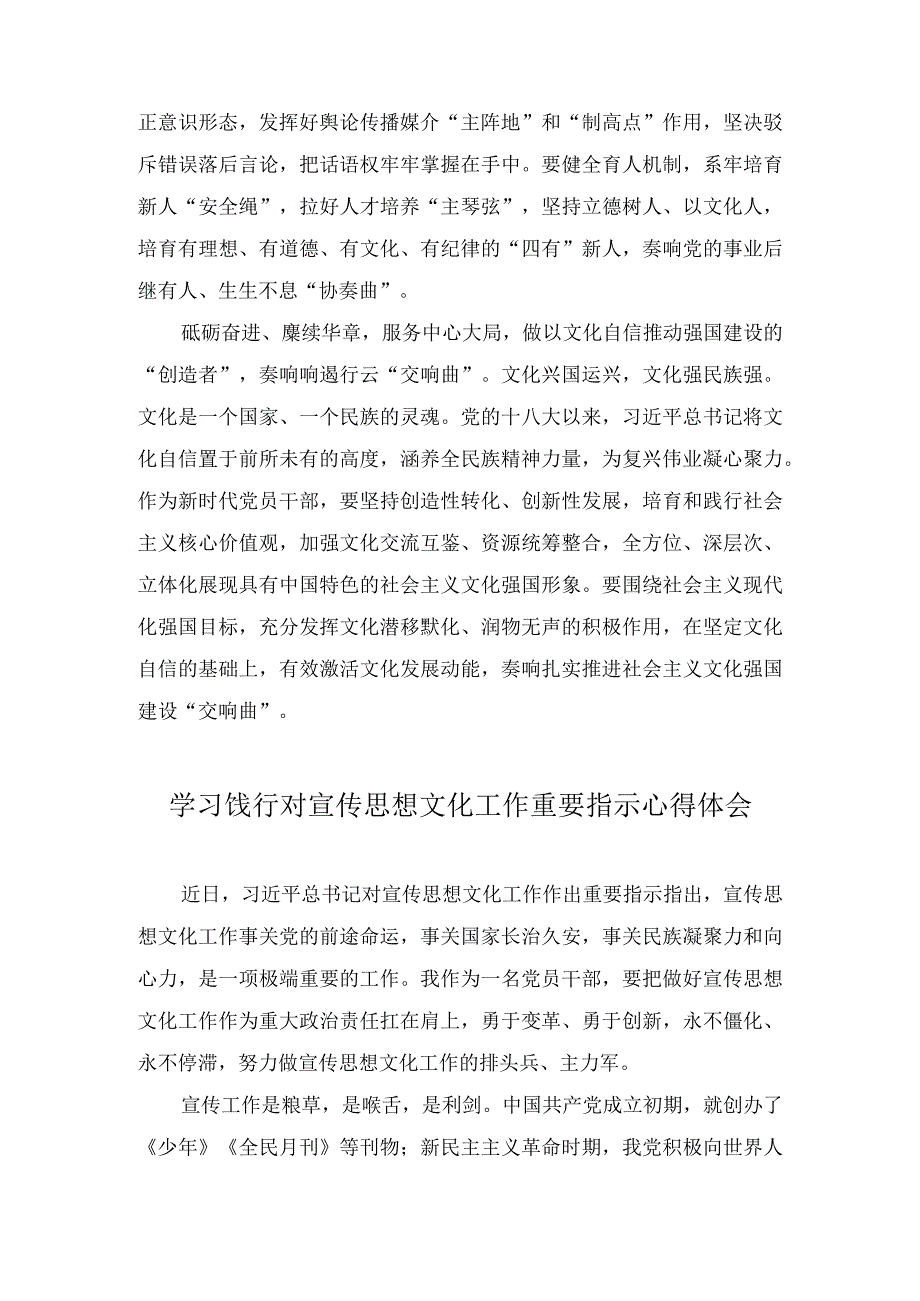 正意识形态，发挥好舆论传播媒介“主阵地”和“制高点”作用，坚决驳斥错误落后言论，把话语权牢牢掌握在手中。要健全育人机制，系牢培育新人“安全绳”，拉好人才培养“主琴弦”，坚持立德树人、以文化人，培育有理想、有道德、有文化、有纪律的“四有”新人，奏响党的事业后继有人、生生不息“协奏曲”。

砥砺奋进、赓续华章，服务中心大局，做以文化自信推动强国建设的“创造者”，奏响响遏行云“交响曲”。文化兴国运兴，文化强民族强。文化是一个国家、一个民族的灵魂。党的十八大以来，习近平总书记将文化自信置于前所未有的高度，涵养全民族精神力量，为复兴伟业凝心聚力。作为新时代党员干部，要坚持创造性转化、创新性发展，培育和践行社会主义核心价值观，加强文化交流互鉴、资源统筹整合，全方位、深层次、立体化展现具有中国特色的社会主义文化强国形象。要围绕社会主义现代化强国目标，充分发挥文化潜移默化、润物无声的积极作用，在坚定文化自信的基础上，有效激活文化发展动能，奏响扎实推进社会主义文化强国建设“交响曲”。

学习饯行对宣传思想文化工作重要指示心得体会

近日，习近平总书记对宣传思想文化工作作出重要指示指出，宣传思想文化工作事关党的前途命运，事关国家长治久安，事关民族凝聚力和向心力，是一项极端重要的工作。我作为一名党员干部，要把做好宣传思想文化工作作为重大政治责任扛在肩上，勇于变革、勇于创新，永不僵化、永不停滞，努力做宣传思想文化工作的排头兵、主力军。

宣传工作是粮草，是喉舌，是利剑。中国共产党成立初期，就创办了《少年》《全民月刊》等刊物；新民主主义革命时期，我党积极向世界人